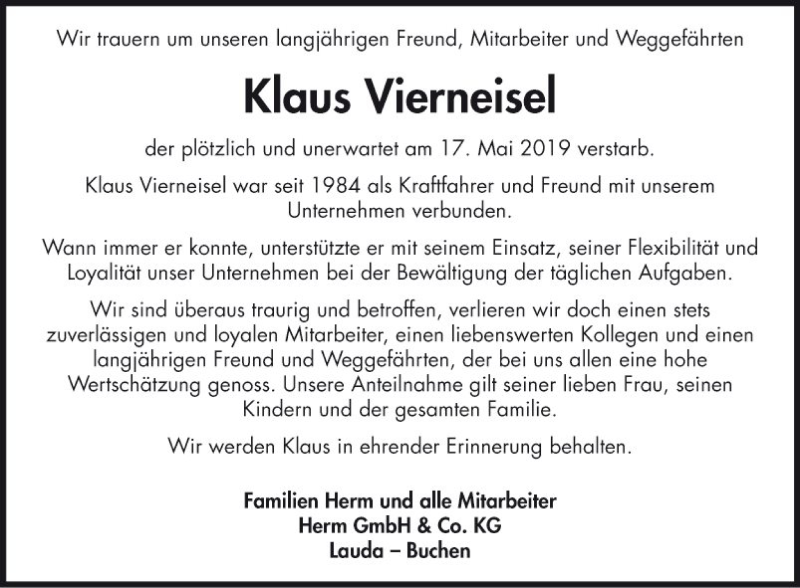 Wir trauern um unseren langjährigen Freund, Mitarbeiter und Weggefährten

Klaus Vierneisel

der plötzlich und unerwartet am 17. Mai 2019 verstarb.

Klaus Vierneisel war seit 1984 als Kraftfahrer und Freund mit unserem Unternehmen verbunden.

Wann immer er konnte, unterstützte er mit seinem Einsatz, seiner Flexibilität und Loyalität unser Unternehmen bei der Bewältigung der täglichen Aufgaben.

Wir sind überaus traurig und betroffen, verlieren wir doch einen stets zuverlässigen und loyalen Mitarbeiter, einen liebenswerten Kollegen und einen langjährigen Freund und Weggefährten, der bei uns allen eine hohe Wertschätzung genoss. Unsere Anteilnahme gilt seiner lieben Frau, seinen Kindern und der gesamten Familie.

Wir werden Klaus in ehrender Erinnerung behalten.

Familien Herm und alle Mitarbeiter
Herm GmbH & Co. KG
Lauda – Buchen